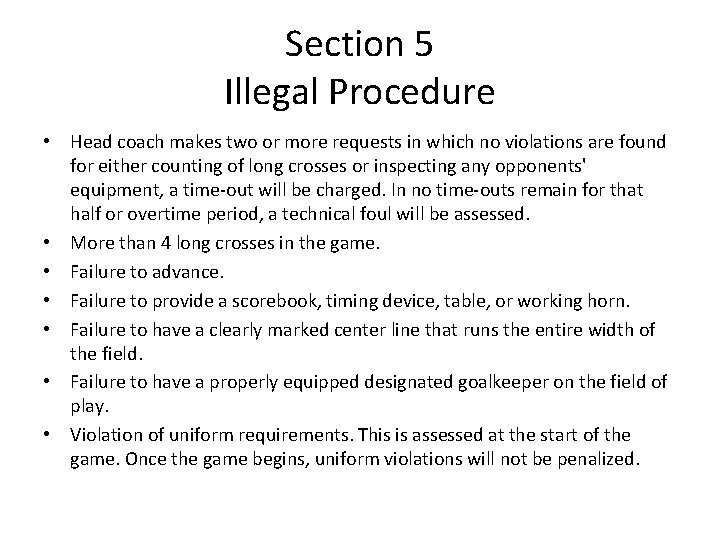 Section 5
Illegal Procedure

• Head coach makes two or more requests in which no violations are found for either counting of long crosses or inspecting any opponents' equipment, a time-out will be charged. In no time-outs remain for that half or overtime period, a technical foul will be assessed.
• More than 4 long crosses in the game.
• Failure to advance.
• Failure to provide a scorebook, timing device, table, or working horn.
• Failure to have a clearly marked center line that runs the entire width of the field.
• Failure to have a properly equipped designated goalkeeper on the field of play.
• Violation of uniform requirements. This is assessed at the start of the game. Once the game begins, uniform violations will not be penalized.